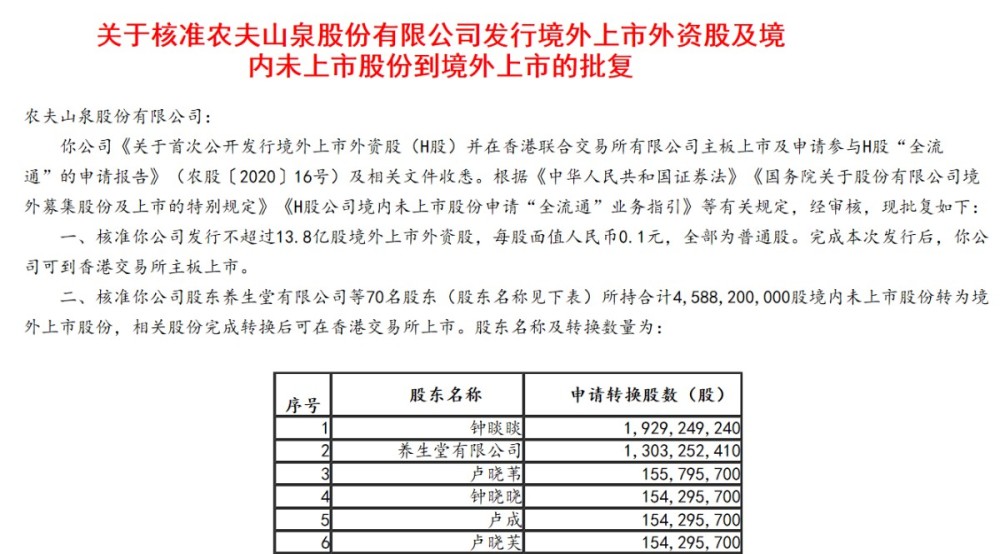 关于核准农夫山泉股份有限公司发行境外上市外资股及境内未上市股份到境外上市的批复

农夫山泉股份有限公司：

你公司《关于首次公开发行境外上市外资股（H股）并在香港联合交易所有限公司主板上市及申请参与H股“全流通”的申请报告》（农股〔2020〕16号）及相关文件收悉。根据《中华人民共和国证券法》《国务院关于股份有限公司境外募集股份及上市的特别规定》《H股公司境内未上市股份申请“全流通”业务指引》等有关规定，经审核，现批复如下：

一、核准你公司发行不超过13.8亿股境外上市外资股，每股面值人民币0.1元，全部为普通股。完成本次发行后，你公司可到香港交易所主板上市。

二、核准你公司股东养生堂有限公司等70名股东（股东名称见下表）所持合计4,588,200,000股境内未上市股份转为境外上市股份，相关股份完成转换后可在香港交易所上市。股东名称及转换数量为：

| 序号 | 股东名称 | 申请转换股数（股） |
|---|---|---|
| 1 | 钟睒睒 | 1,929,249,240 |
| 2 | 养生堂有限公司 | 1,303,252,410 |
| 3 | 卢晓苇 | 155,795,700 |
| 4 | 钟晓晓 | 154,295,700 |
| 5 | 卢成 | 154,295,700 |
| 6 | 卢晓芙 | 154,295,700 |